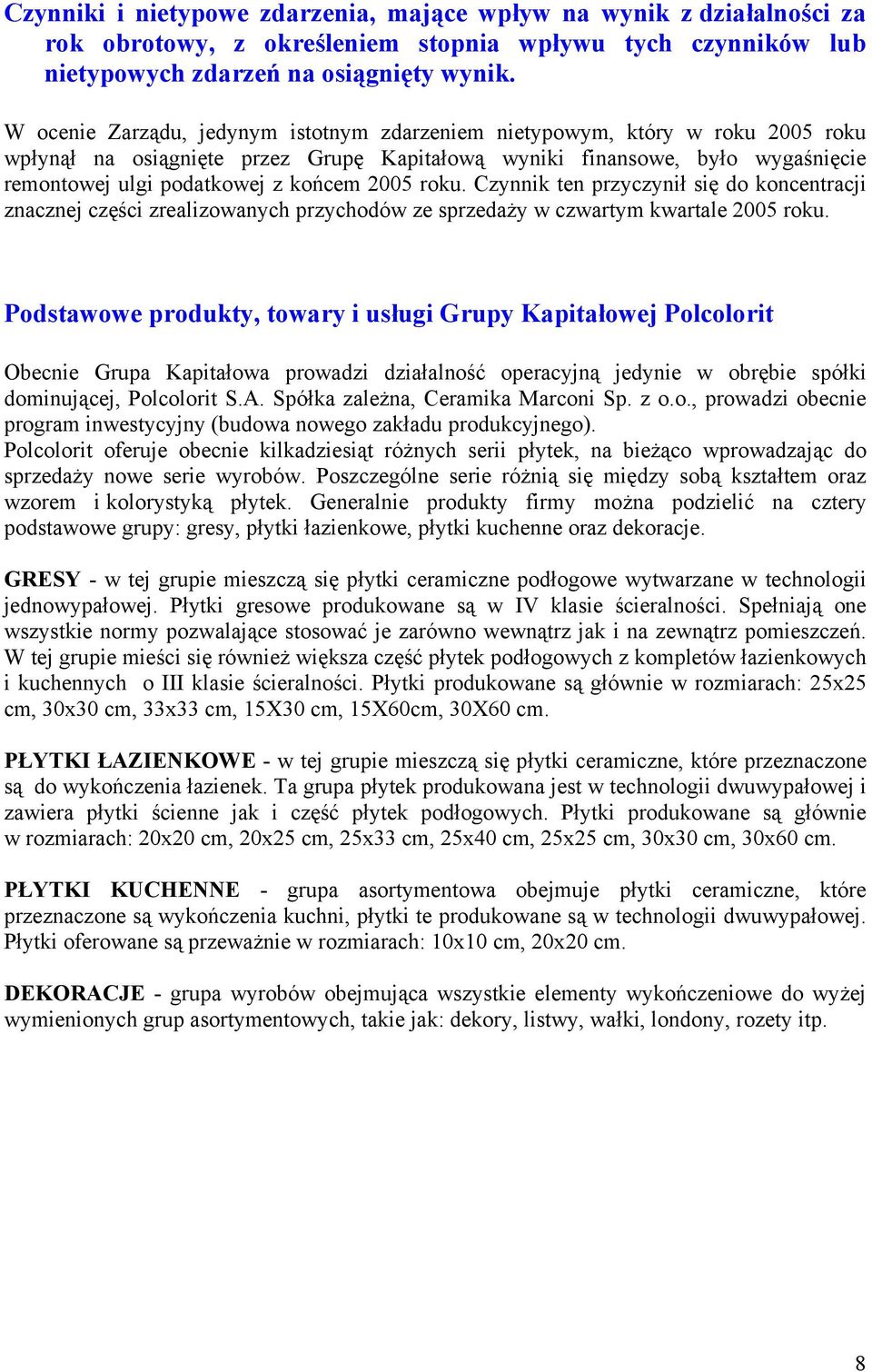 Czynniki i nietypowe zdarzenia, mające wpływ na wynik z działalności za rok obrotowy, z określeniem stopnia wpływu tych czynników lub nietypowych zdarzeń na osiągnięty wynik.

W ocenie Zarządu, jedynym istotnym zdarzeniem nietypowym, który w roku 2005 roku wpłynął na osiągnięte przez Grupę Kapitałową wyniki finansowe, było wygaśnięcie remontowej ulgi podatkowej z końcem 2005 roku. Czynnik ten przyczynił się do koncentracji znacznej części zrealizowanych przychodów ze sprzedaży w czwartym kwartale 2005 roku.

Podstawowe produkty, towary i usługi Grupy Kapitałowej Polcolorit

Obecnie Grupa Kapitałowa prowadzi działalność operacyjną jedynie w obrębie spółki dominującej, Polcolorit S.A. Spółka zależna, Ceramika Marconi Sp. z o.o., prowadzi obecnie program inwestycyjny (budowa nowego zakładu produkcyjnego).
Polcolorit oferuje obecnie kilkadziesiąt różnych serii płytek, na bieżąco wprowadzając do sprzedaży nowe serie wyrobów. Poszczególne serie różnią się między sobą kształtem oraz wzorem i kolorystyką płytek. Generalnie produkty firmy można podzielić na cztery podstawowe grupy: gresy, płytki łazienkowe, płytki kuchenne oraz dekoracje.

GRESY - w tej grupie mieszczą się płytki ceramiczne podłogowe wytwarzane w technologii jednowypałowej. Płytki gresowe produkowane są w IV klasie ścieralności. Spełniają one wszystkie normy pozwalające stosować je zarówno wewnątrz jak i na zewnątrz pomieszczeń. W tej grupie mieści się również większa część płytek podłogowych z kompletów łazienkowych i kuchennych o III klasie ścieralności. Płytki produkowane są głównie w rozmiarach: 25x25 cm, 30x30 cm, 33x33 cm, 15X30 cm, 15X60cm, 30X60 cm.

PŁYTKI ŁAZIENKOWE - w tej grupie mieszczą się płytki ceramiczne, które przeznaczone są do wykończenia łazienek. Ta grupa płytek produkowana jest w technologii dwuwypałowej i zawiera płytki ścienne jak i część płytek podłogowych. Płytki produkowane są głównie w rozmiarach: 20x20 cm, 20x25 cm, 25x33 cm, 25x40 cm, 25x25 cm, 30x30 cm, 30x60 cm.

PŁYTKI KUCHENNE - grupa asortymentowa obejmuje płytki ceramiczne, które przeznaczone są wykończenia kuchni, płytki te produkowane są w technologii dwuwypałowej. Płytki oferowane są przeważnie w rozmiarach: 10x10 cm, 20x20 cm.

DEKORACJE - grupa wyrobów obejmująca wszystkie elementy wykończeniowe do wyżej wymienionych grup asortymentowych, takie jak: dekory, listwy, wałki, londony, rozety itp.

8